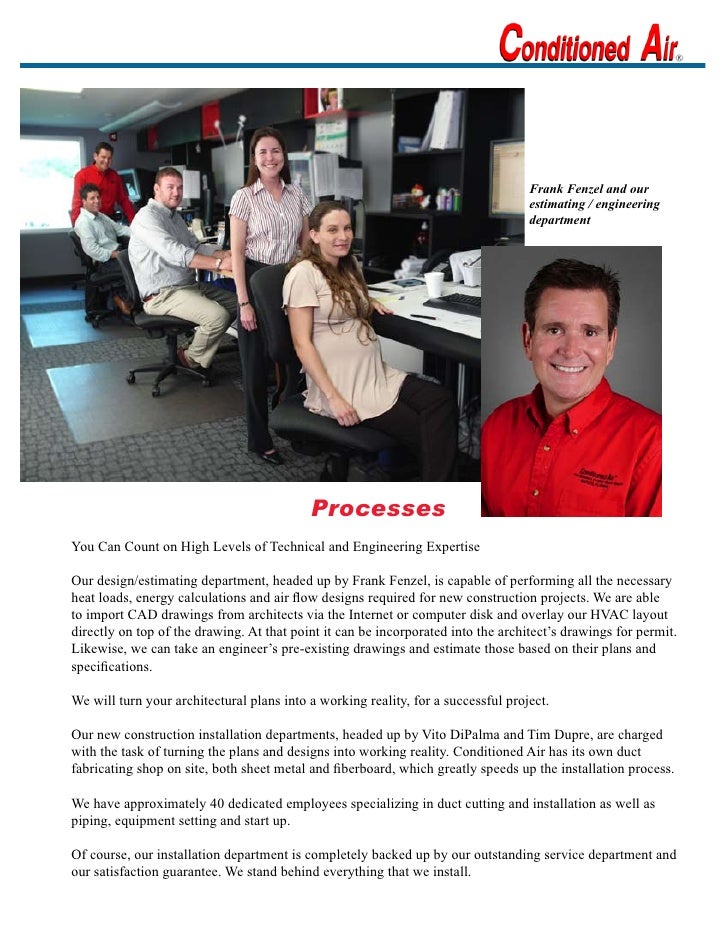 Conditioned Air®

Frank Fenzel and our estimating / engineering department

Processes

You Can Count on High Levels of Technical and Engineering Expertise

Our design/estimating department, headed up by Frank Fenzel, is capable of performing all the necessary heat loads, energy calculations and air flow designs required for new construction projects. We are able to import CAD drawings from architects via the Internet or computer disk and overlay our HVAC layout directly on top of the drawing. At that point it can be incorporated into the architect's drawings for permit. Likewise, we can take an engineer's pre-existing drawings and estimate those based on their plans and specifications.

We will turn your architectural plans into a working reality, for a successful project.

Our new construction installation departments, headed up by Vito DiPalma and Tim Dupre, are charged with the task of turning the plans and designs into working reality. Conditioned Air has its own duct fabricating shop on site, both sheet metal and fiberboard, which greatly speeds up the installation process.

We have approximately 40 dedicated employees specializing in duct cutting and installation as well as piping, equipment setting and start up.

Of course, our installation department is completely backed up by our outstanding service department and our satisfaction guarantee. We stand behind everything that we install.